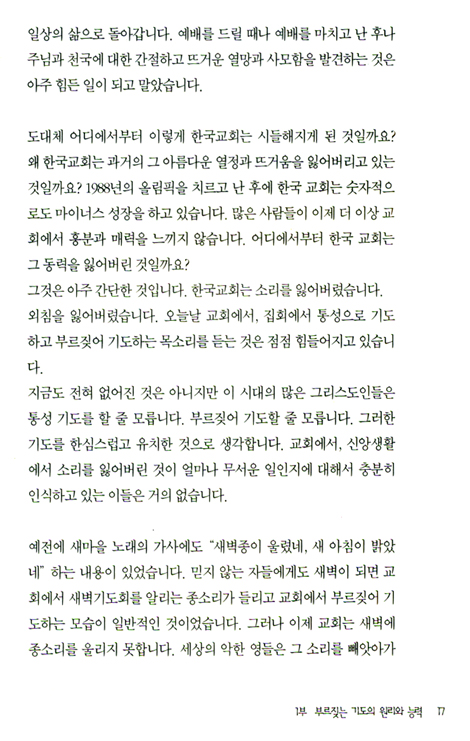 일상의 삶으로 돌아갑니다. 예배를 드릴 때나 예배를 마치고 난 후나 주님과 천국에 대한 간절하고 뜨거운 열망과 사모함을 발견하는 것은 아주 힘든 일이 되고 말았습니다.

도대체 어디에서부터 이렇게 한국교회는 시들해지게 된 것일까요? 왜 한국교회는 과거의 그 아름다운 열정과 뜨거움을 잃어버리고 있는 것일까요? 1988년의 올림픽을 치르고 난 후에 한국 교회는 숫자적으로도 마이너스 성장을 하고 있습니다. 많은 사람들이 이제 더 이상 교회에서 흥분과 매력을 느끼지 않습니다. 어디에서부터 한국 교회는 그 동력을 잃어버린 것일까요?
그것은 아주 간단한 것입니다. 한국교회는 소리를 잃어버렸습니다. 외침을 잃어버렸습니다. 오늘날 교회에서, 집회에서 통성으로 기도하고 부르짖어 기도하는 목소리를 듣는 것은 점점 힘들어지고 있습니다.
지금도 전혀 없어진 것은 아니지만 이 시대의 많은 그리스도인들은 통성 기도를 할 줄 모릅니다. 부르짖어 기도할 줄 모릅니다. 그러한 기도를 한심스럽고 유치한 것으로 생각합니다. 교회에서, 신앙생활에서 소리를 잃어버린 것이 얼마나 무서운 일인지에 대해서 충분히 인식하고 있는 이들은 거의 없습니다.

예전에 새마을 노래의 가사에도 "새벽종이 울렸네, 새 아침이 밝았네" 하는 내용이 있었습니다. 믿지 않는 자들에게도 새벽이 되면 교회에서 새벽기도회를 알리는 종소리가 들리고 교회에서 부르짖어 기도하는 모습이 일반적인 것이었습니다. 그러나 이제 교회는 새벽에 종소리를 울리지 못합니다. 세상의 악한 영들은 그 소리를 빼앗아가

1부 부르짖는 기도의 원리와 능력 17